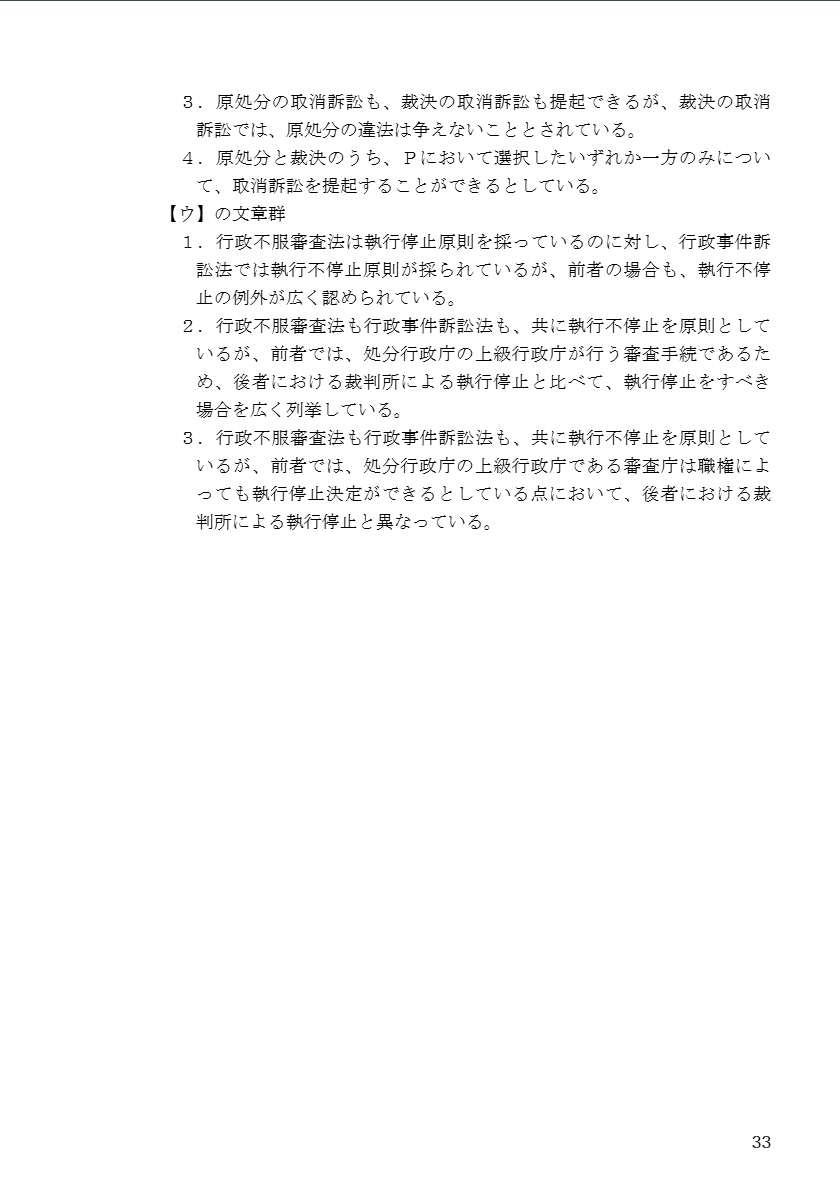 ３．原処分の取消訴訟も、裁決の取消訴訟も提起できるが、裁決の取消訴訟では、原処分の違法は争えないこととされている。

４．原処分と裁決のうち、Ｐにおいて選択したいずれか一方のみについて、取消訴訟を提起することができるとしている。

【ウ】の文章群

１．行政不服審査法は執行停止原則を採っているのに対し、行政事件訴訟法では執行不停止原則が採られているが、前者の場合も、執行不停止の例外が広く認められている。

２．行政不服審査法も行政事件訴訟法も、共に執行不停止を原則としているが、前者では、処分行政庁の上級行政庁が行う審査手続であるため、後者における裁判所による執行停止と比べて、執行停止をすべき場合を広く列挙している。

３．行政不服審査法も行政事件訴訟法も、共に執行不停止を原則としているが、前者では、処分行政庁の上級行政庁である審査庁は職権によっても執行停止決定ができるとしている点において、後者における裁判所による執行停止と異なっている。

33